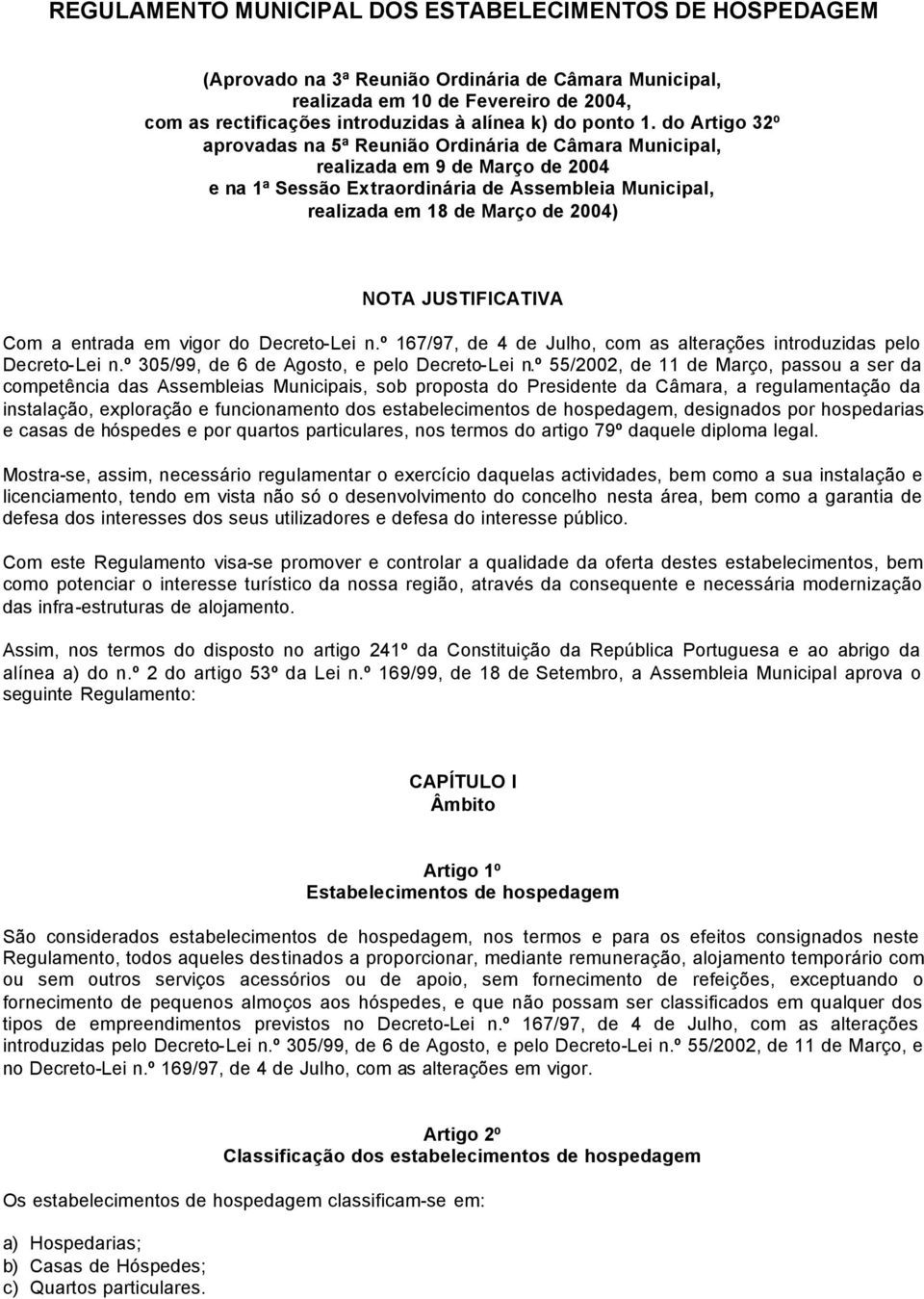 REGULAMENTO MUNICIPAL DOS ESTABELECIMENTOS DE HOSPEDAGEM

(Aprovado na 3ª Reunião Ordinária de Câmara Municipal, realizada em 10 de Fevereiro de 2004, com as rectificações introduzidas à alínea k) do ponto 1. do Artigo 32º aprovadas na 5ª Reunião Ordinária de Câmara Municipal, realizada em 9 de Março de 2004 e na 1ª Sessão Extraordinária de Assembleia Municipal, realizada em 18 de Março de 2004)

NOTA JUSTIFICATIVA

Com a entrada em vigor do Decreto-Lei n.º 167/97, de 4 de Julho, com as alterações introduzidas pelo Decreto-Lei n.º 305/99, de 6 de Agosto, e pelo Decreto-Lei n.º 55/2002, de 11 de Março, passou a ser da competência das Assembleias Municipais, sob proposta do Presidente da Câmara, a regulamentação da instalação, exploração e funcionamento dos estabelecimentos de hospedagem, designados por hospedarias e casas de hóspedes e por quartos particulares, nos termos do artigo 79º daquele diploma legal.

Mostra-se, assim, necessário regulamentar o exercício daquelas actividades, bem como a sua instalação e licenciamento, tendo em vista não só o desenvolvimento do concelho nesta área, bem como a garantia de defesa dos interesses dos seus utilizadores e defesa do interesse público.

Com este Regulamento visa-se promover e controlar a qualidade da oferta destes estabelecimentos, bem como potenciar o interesse turístico da nossa região, através da consequente e necessária modernização das infra-estruturas de alojamento.

Assim, nos termos do disposto no artigo 241º da Constituição da República Portuguesa e ao abrigo da alínea a) do n.º 2 do artigo 53º da Lei n.º 169/99, de 18 de Setembro, a Assembleia Municipal aprova o seguinte Regulamento:

CAPÍTULO I
Âmbito

Artigo 1º
Estabelecimentos de hospedagem

São considerados estabelecimentos de hospedagem, nos termos e para os efeitos consignados neste Regulamento, todos aqueles destinados a proporcionar, mediante remuneração, alojamento temporário com ou sem outros serviços acessórios ou de apoio, sem fornecimento de refeições, exceptuando o fornecimento de pequenos almoços aos hóspedes, e que não possam ser classificados em qualquer dos tipos de empreendimentos previstos no Decreto-Lei n.º 167/97, de 4 de Julho, com as alterações introduzidas pelo Decreto-Lei n.º 305/99, de 6 de Agosto, e pelo Decreto-Lei n.º 55/2002, de 11 de Março, e no Decreto-Lei n.º 169/97, de 4 de Julho, com as alterações em vigor.

Artigo 2º
Classificação dos estabelecimentos de hospedagem

Os estabelecimentos de hospedagem classificam-se em:

a) Hospedarias;
b) Casas de Hóspedes;
c) Quartos particulares.